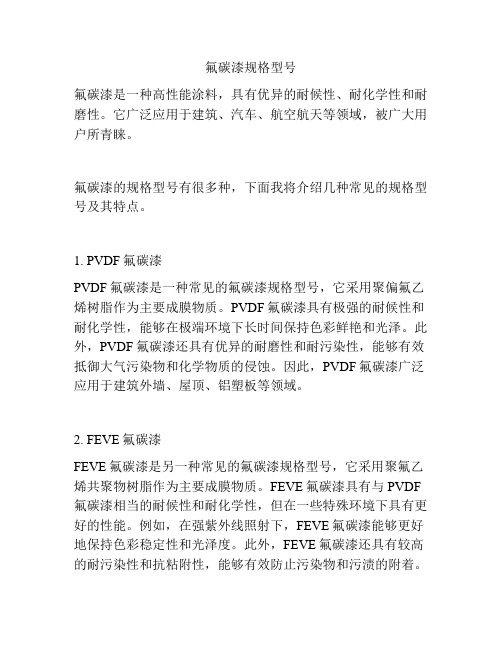 氟碳漆规格型号

氟碳漆是一种高性能涂料，具有优异的耐候性、耐化学性和耐磨性。它广泛应用于建筑、汽车、航空航天等领域，被广大用户所青睐。

氟碳漆的规格型号有很多种，下面我将介绍几种常见的规格型号及其特点。

1. PVDF 氟碳漆

PVDF 氟碳漆是一种常见的氟碳漆规格型号，它采用聚偏氟乙烯树脂作为主要成膜物质。PVDF 氟碳漆具有极强的耐候性和耐化学性，能够在极端环境下长时间保持色彩鲜艳和光泽。此外，PVDF 氟碳漆还具有优异的耐磨性和耐污染性，能够有效抵御大气污染物和化学物质的侵蚀。因此，PVDF 氟碳漆广泛应用于建筑外墙、屋顶、铝塑板等领域。

2. FEVE 氟碳漆

FEVE 氟碳漆是另一种常见的氟碳漆规格型号，它采用聚氟乙烯共聚物树脂作为主要成膜物质。FEVE 氟碳漆具有与 PVDF 氟碳漆相当的耐候性和耐化学性，但在一些特殊环境下具有更好的性能。例如，在强紫外线照射下，FEVE 氟碳漆能够更好地保持色彩稳定性和光泽度。此外，FEVE 氟碳漆还具有较高的耐污染性和抗粘附性，能够有效防止污染物和污渍的附着。